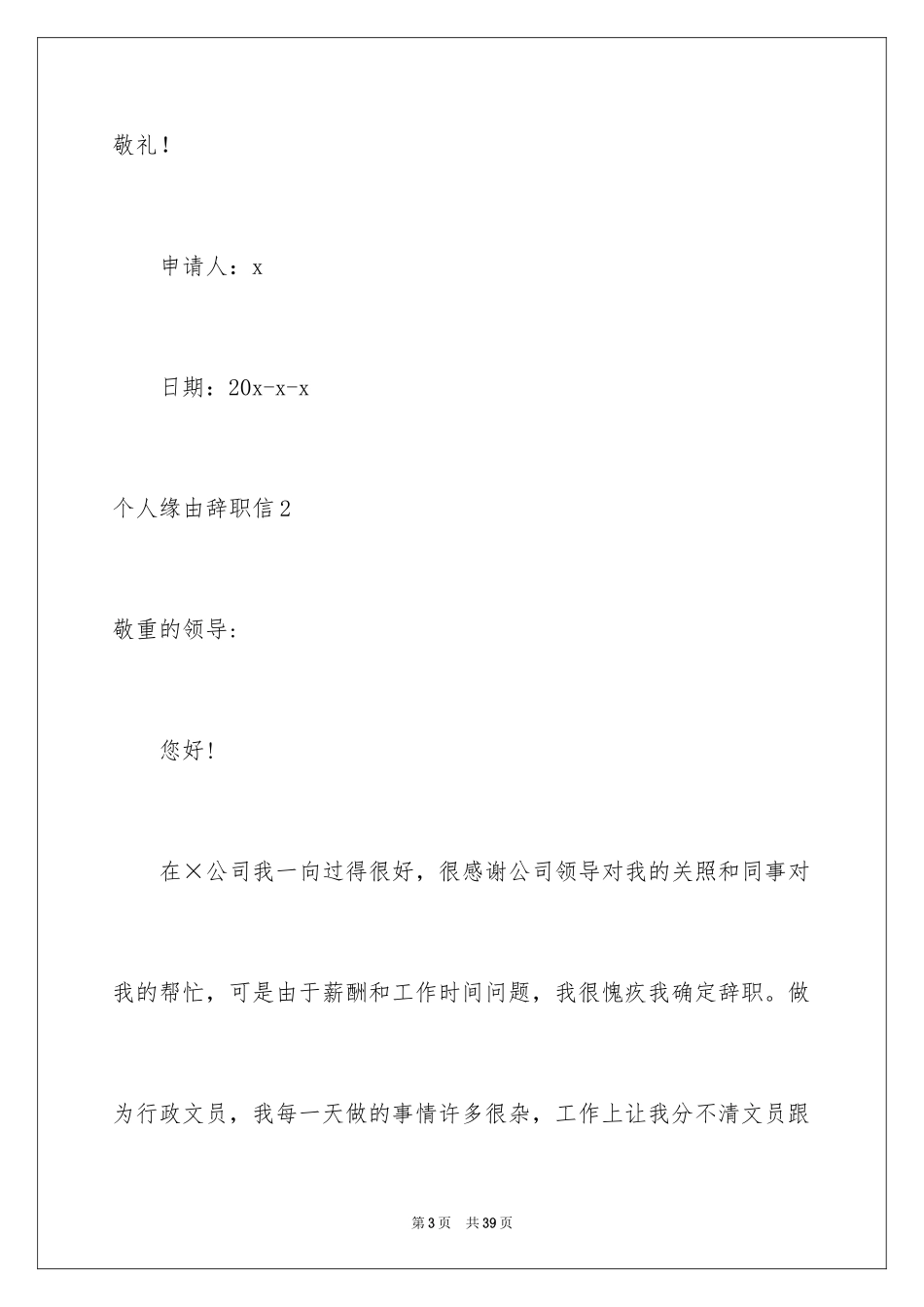 敬礼！

申请人：x

日期：20x-x-x

个人缘由辞职信2

敬重的领导：

您好！

在×公司我一向过得很好，很感谢公司领导对我的关照和同事对我的帮忙，可是由于薪酬和工作时间问题，我很愧疚我确定辞职。做为行政文员，我每一天做的事情许多很杂，工作上让我分不清文员跟

第3页　共39页